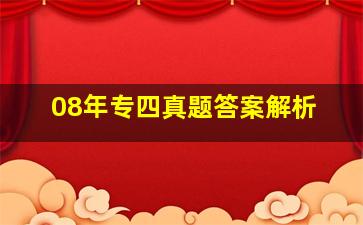 08年专四真题答案解析